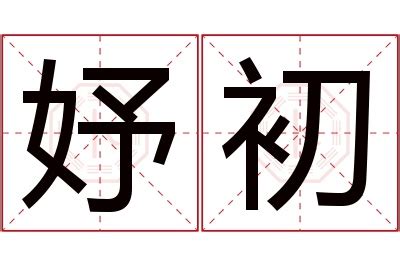 妤初